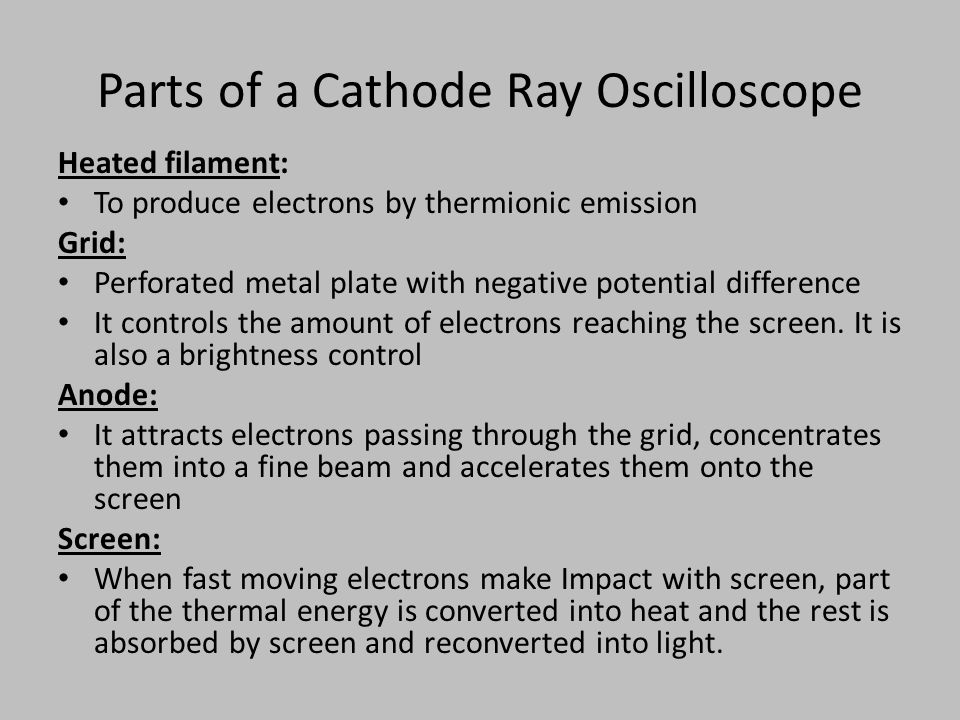 Parts of a Cathode Ray Oscilloscope

Heated filament:

• To produce electrons by thermionic emission

Grid:

• Perforated metal plate with negative potential difference
• It controls the amount of electrons reaching the screen. It is also a brightness control

Anode:

• It attracts electrons passing through the grid, concentrates them into a fine beam and accelerates them onto the screen

Screen:

• When fast moving electrons make Impact with screen, part of the thermal energy is converted into heat and the rest is absorbed by screen and reconverted into light.